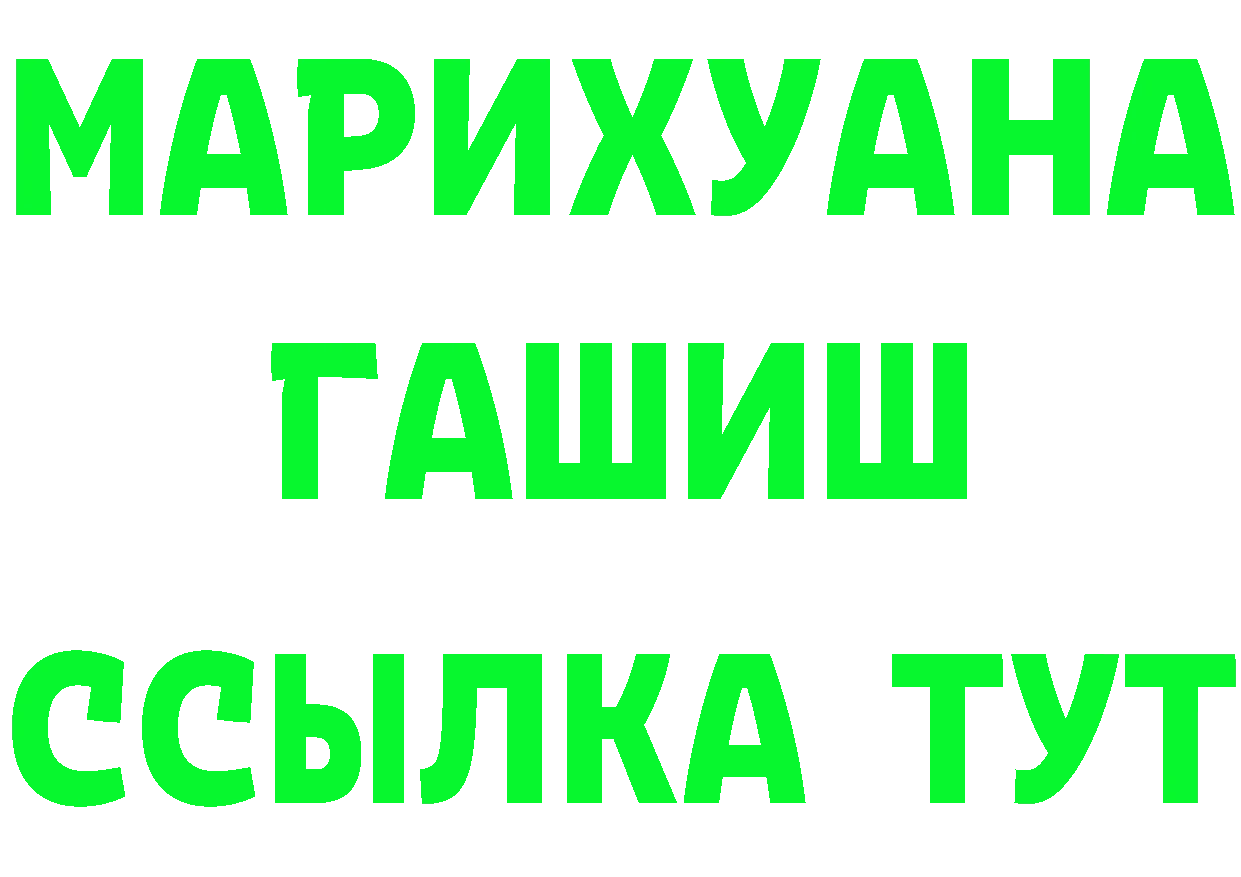 МАРИХУАНА
ГАШИШ
ССЫЛКА ТУТ